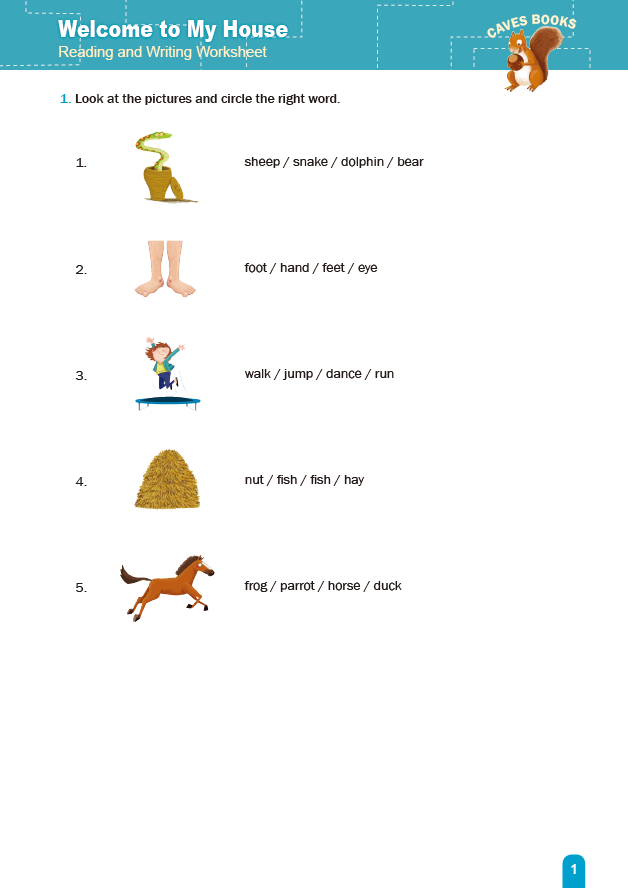 Welcome to My House
Reading and Writing Worksheet

CAVES BOOKS

1. Look at the pictures and circle the right word.

1. sheep / snake / dolphin / bear

2. foot / hand / feet / eye

3. walk / jump / dance / run

4. nut / fish / fish / hay

5. frog / parrot / horse / duck

1